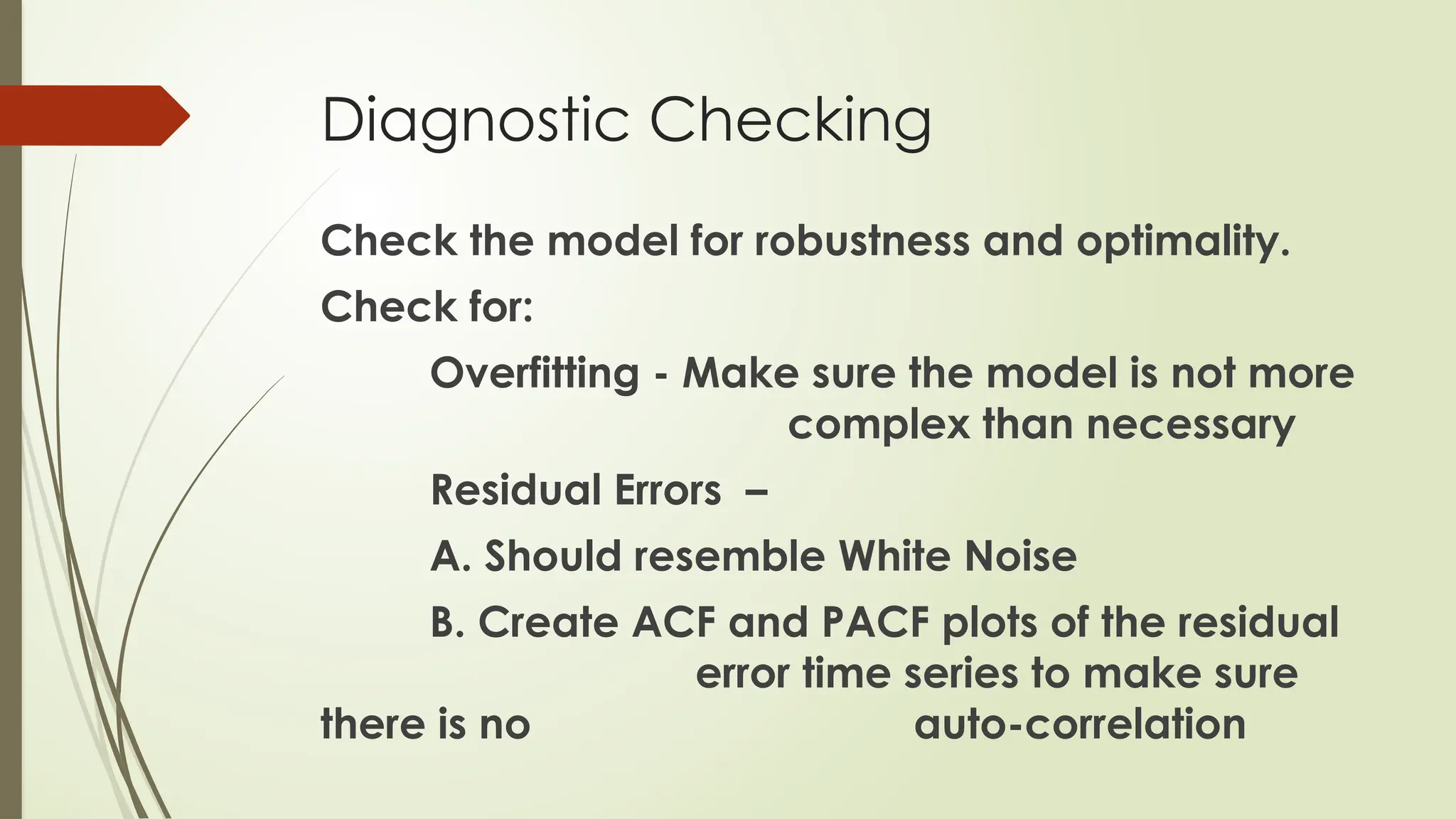 Diagnostic Checking

Check the model for robustness and optimality.

Check for:

Overfitting - Make sure the model is not more complex than necessary

Residual Errors –

A. Should resemble White Noise

B. Create ACF and PACF plots of the residual error time series to make sure there is no auto-correlation